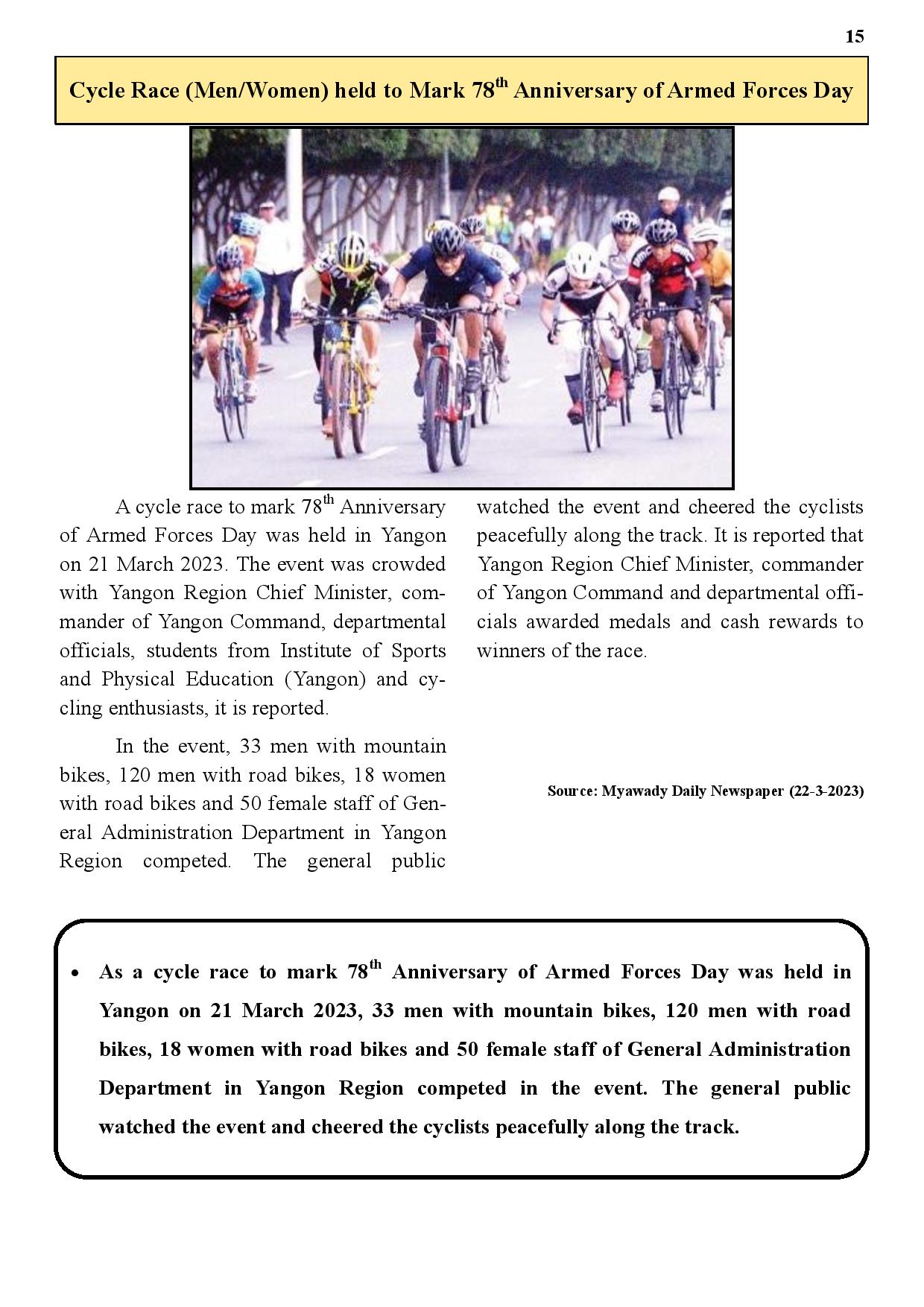 15

Cycle Race (Men/Women) held to Mark 78$^{th}$ Anniversary of Armed Forces Day

A cycle race to mark 78$^{th}$ Anniversary of Armed Forces Day was held in Yangon on 21 March 2023. The event was crowded with Yangon Region Chief Minister, commander of Yangon Command, departmental officials, students from Institute of Sports and Physical Education (Yangon) and cycling enthusiasts, it is reported.

In the event, 33 men with mountain bikes, 120 men with road bikes, 18 women with road bikes and 50 female staff of General Administration Department in Yangon Region competed. The general public watched the event and cheered the cyclists peacefully along the track. It is reported that Yangon Region Chief Minister, commander of Yangon Command and departmental officials awarded medals and cash rewards to winners of the race.

Source: Myawady Daily Newspaper (22-3-2023)

• As a cycle race to mark 78$^{th}$ Anniversary of Armed Forces Day was held in Yangon on 21 March 2023, 33 men with mountain bikes, 120 men with road bikes, 18 women with road bikes and 50 female staff of General Administration Department in Yangon Region competed in the event. The general public watched the event and cheered the cyclists peacefully along the track.